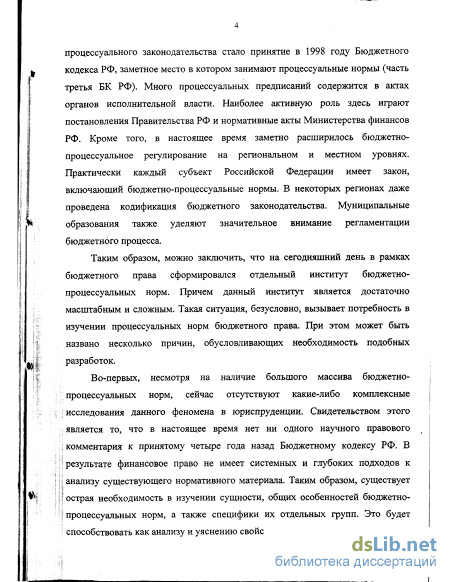 4

процессуального законодательства стало принятие в 1998 году Бюджетного кодекса РФ, заметное место в котором занимают процессуальные нормы (часть третья БК РФ). Много процессуальных предписаний содержится в актах органов исполнительной власти. Наиболее активную роль здесь играют постановления Правительства РФ и нормативные акты Министерства финансов РФ. Кроме того, в настоящее время заметно расширилось бюджетно-процессуальное регулирование на региональном и местном уровнях. Практически каждый субъект Российской Федерации имеет закон, включающий бюджетно-процессуальные нормы. В некоторых регионах даже проведена кодификация бюджетного законодательства. Муниципальные образования также уделяют значительное внимание регламентации бюджетного процесса.

Таким образом, можно заключить, что на сегодняшний день в рамках бюджетного права сформировался отдельный институт бюджетно-процессуальных норм. Причем данный институт является достаточно масштабным и сложным. Такая ситуация, безусловно, вызывает потребность в изучении процессуальных норм бюджетного права. При этом может быть названо несколько причин, обусловливающих необходимость подобных разработок.

Во-первых, несмотря на наличие большого массива бюджетно-процессуальных норм, сейчас отсутствуют какие-либо комплексные исследования данного феномена в юриспруденции. Свидетельством этого является то, что в настоящее время нет ни одного научного правового комментария к принятому четыре года назад Бюджетному кодексу РФ. В результате финансовое право не имеет системных и глубоких подходов к анализу существующего нормативного материала. Таким образом, существует острая необходимость в изучении сущности, общих особенностей бюджетно-процессуальных норм, а также специфики их отдельных групп. Это будет способствовать как анализу и уяснению свойс

dsLib.net
библиотека диссертаций